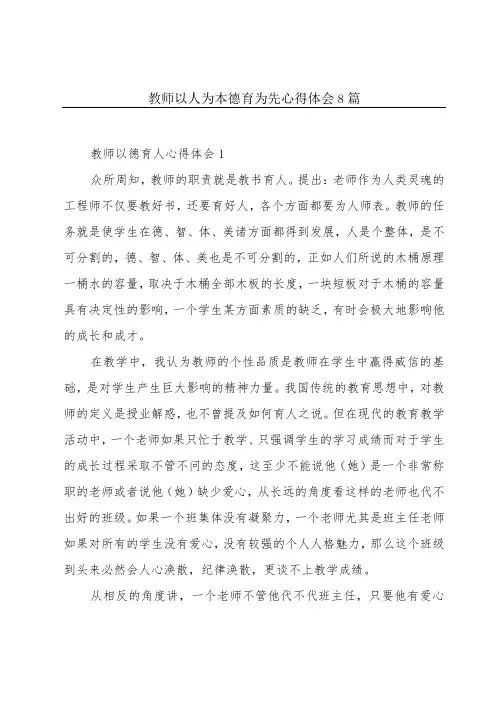 教师以人为本德育为先心得体会8篇

教师以德育人心得体会1

众所周知，教师的职责就是教书育人。提出：老师作为人类灵魂的工程师不仅要教好书，还要育好人，各个方面都要为人师表。教师的任务就是使学生在德、智、体、美诸方面都得到发展，人是个整体，是不可分割的，德、智、体、美也是不可分割的，正如人们所说的木桶原理一桶水的容量，取决于木桶全部木板的长度，一块短板对于木桶的容量具有决定性的影响，一个学生某方面素质的缺乏，有时会极大地影响他的成长和成才。

在教学中，我认为教师的个性品质是教师在学生中赢得威信的基础，是对学生产生巨大影响的精神力量。我国传统的教育思想中，对教师的定义是授业解惑，也不曾提及如何育人之说。但在现代的教育教学活动中，一个老师如果只忙于教学、只强调学生的学习成绩而对于学生的成长过程采取不管不问的态度，这至少不能说他（她）是一个非常称职的老师或者说他（她）缺少爱心，从长远的角度看这样的老师也代不出好的班级。如果一个班集体没有凝聚力，一个老师尤其是班主任老师如果对所有的学生没有爱心，没有较强的个人人格魅力，那么这个班级到头来必然会人心涣散，纪律涣散，更谈不上教学成绩。

从相反的角度讲，一个老师不管他代不代班主任，只要他有爱心